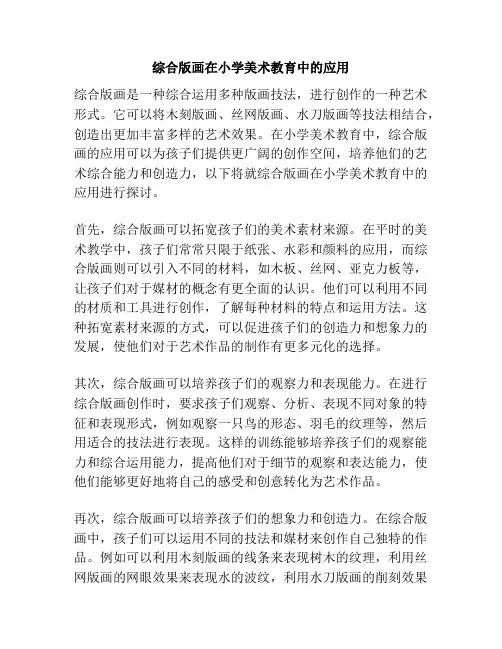 综合版画在小学美术教育中的应用

综合版画是一种综合运用多种版画技法，进行创作的一种艺术形式。它可以将木刻版画、丝网版画、水刀版画等技法相结合，创造出更加丰富多样的艺术效果。在小学美术教育中，综合版画的应用可以为孩子们提供更广阔的创作空间，培养他们的艺术综合能力和创造力，以下将就综合版画在小学美术教育中的应用进行探讨。

首先，综合版画可以拓宽孩子们的美术素材来源。在平时的美术教学中，孩子们常常只限于纸张、水彩和颜料的应用，而综合版画则可以引入不同的材料，如木板、丝网、亚克力板等，让孩子们对于媒材的概念有更全面的认识。他们可以利用不同的材质和工具进行创作，了解每种材料的特点和运用方法。这种拓宽素材来源的方式，可以促进孩子们的创造力和想象力的发展，使他们对于艺术作品的制作有更多元化的选择。

其次，综合版画可以培养孩子们的观察力和表现能力。在进行综合版画创作时，要求孩子们观察、分析、表现不同对象的特征和表现形式，例如观察一只鸟的形态、羽毛的纹理等，然后用适合的技法进行表现。这样的训练能够培养孩子们的观察能力和综合运用能力，提高他们对于细节的观察和表达能力，使他们能够更好地将自己的感受和创意转化为艺术作品。

再次，综合版画可以培养孩子们的想象力和创造力。在综合版画中，孩子们可以运用不同的技法和媒材来创作自己独特的作品。例如可以利用木刻版画的线条来表现树木的纹理，利用丝网版画的网眼效果来表现水的波纹，利用水刀版画的削刻效果